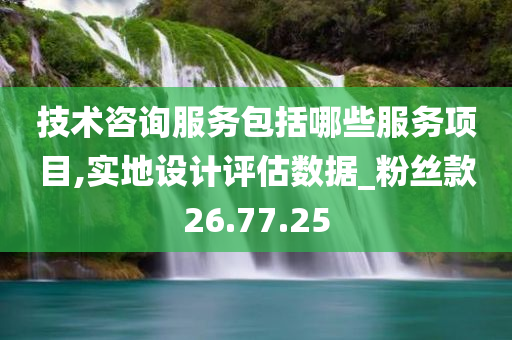 技术咨询服务包括哪些服务项目,实地设计评估数据_粉丝款26.77.25